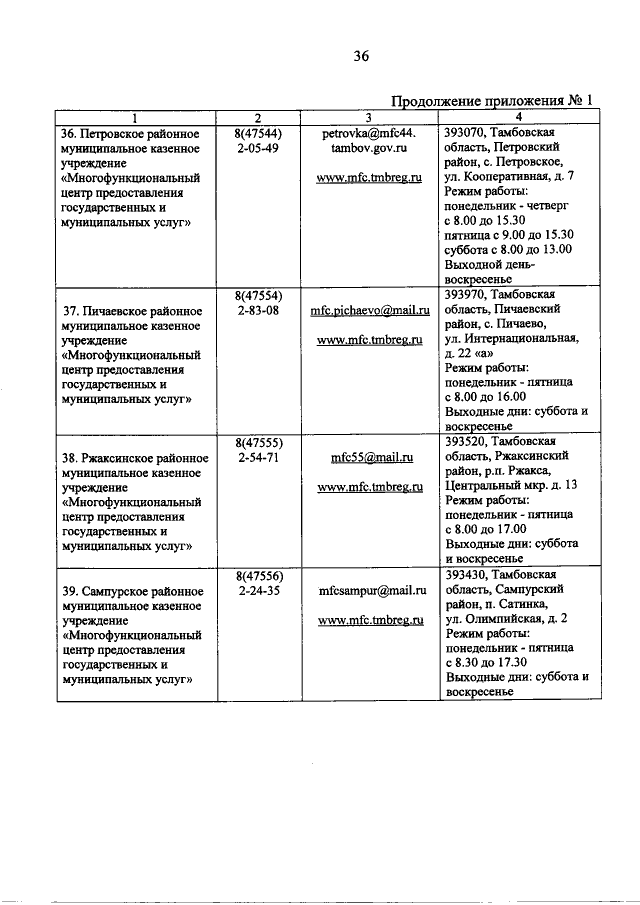 36

Продолжение приложения № 1

| 1 | 2 | 3 | 4 |
|---|---|---|---|
| 36. Петровское районное муниципальное казенное учреждение «Многофункциональный центр предоставления государственных и муниципальных услуг» | 8(47544) 2-05-49 | petrovka@mfc44. tambov.gov.ru www.mfc.tmbreg.ru | 393070, Тамбовская область, Петровский район, с. Петровское, ул. Кооперативная, д. 7 Режим работы: понедельник - четверг с 8.00 до 15.30 пятница с 9.00 до 15.30 суббота с 8.00 до 13.00 Выходной день- воскресенье |
| 37. Пичаевское районное муниципальное казенное учреждение «Многофункциональный центр предоставления государственных и муниципальных услуг» | 8(47554) 2-83-08 | mfc.pichaevo@mail.ru www.mfc.tmbreg.ru | 393970, Тамбовская область, Пичаевский район, с. Пичаево, ул. Интернациональная, д. 22 «а» Режим работы: понедельник - пятница с 8.00 до 16.00 Выходные дни: суббота и воскресенье |
| 38. Ржаксинское районное муниципальное казенное учреждение «Многофункциональный центр предоставления государственных и муниципальных услуг» | 8(47555) 2-54-71 | mfc55@mail.ru www.mfc.tmbreg.ru | 393520, Тамбовская область, Ржаксинский район, р.п. Ржакса, Центральный мкр. д. 13 Режим работы: понедельник - пятница с 8.00 до 17.00 Выходные дни: суббота и воскресенье |
| 39. Сампурское районное муниципальное казенное учреждение «Многофункциональный центр предоставления государственных и муниципальных услуг» | 8(47556) 2-24-35 | mfcsampur@mail.ru www.mfc.tmbreg.ru | 393430, Тамбовская область, Сампурский район, п. Сатинка, ул. Олимпийская, д. 2 Режим работы: понедельник - пятница с 8.30 до 17.30 Выходные дни: суббота и воскресенье |